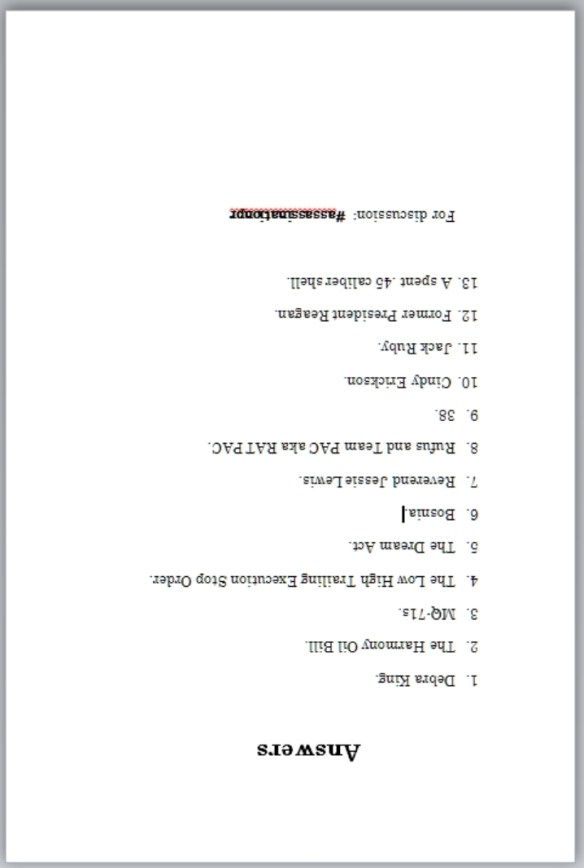 Answers

1. Debra King.

2. The Harmony Oil Bill.

3. MQ-71s.

4. The Low High Trailing Execution Stop Order.

5. The Dream Act.

6. Bosnia.

7. Reverend Jessie Lewis.

8. Rufus and Team PAC aka RAT PAC.

9. 38.

10. Cindy Erickson.

11. Jack Ruby.

12. Former President Reagan.

13. A spent .45 caliber shell.

For discussion: #assassinationpr